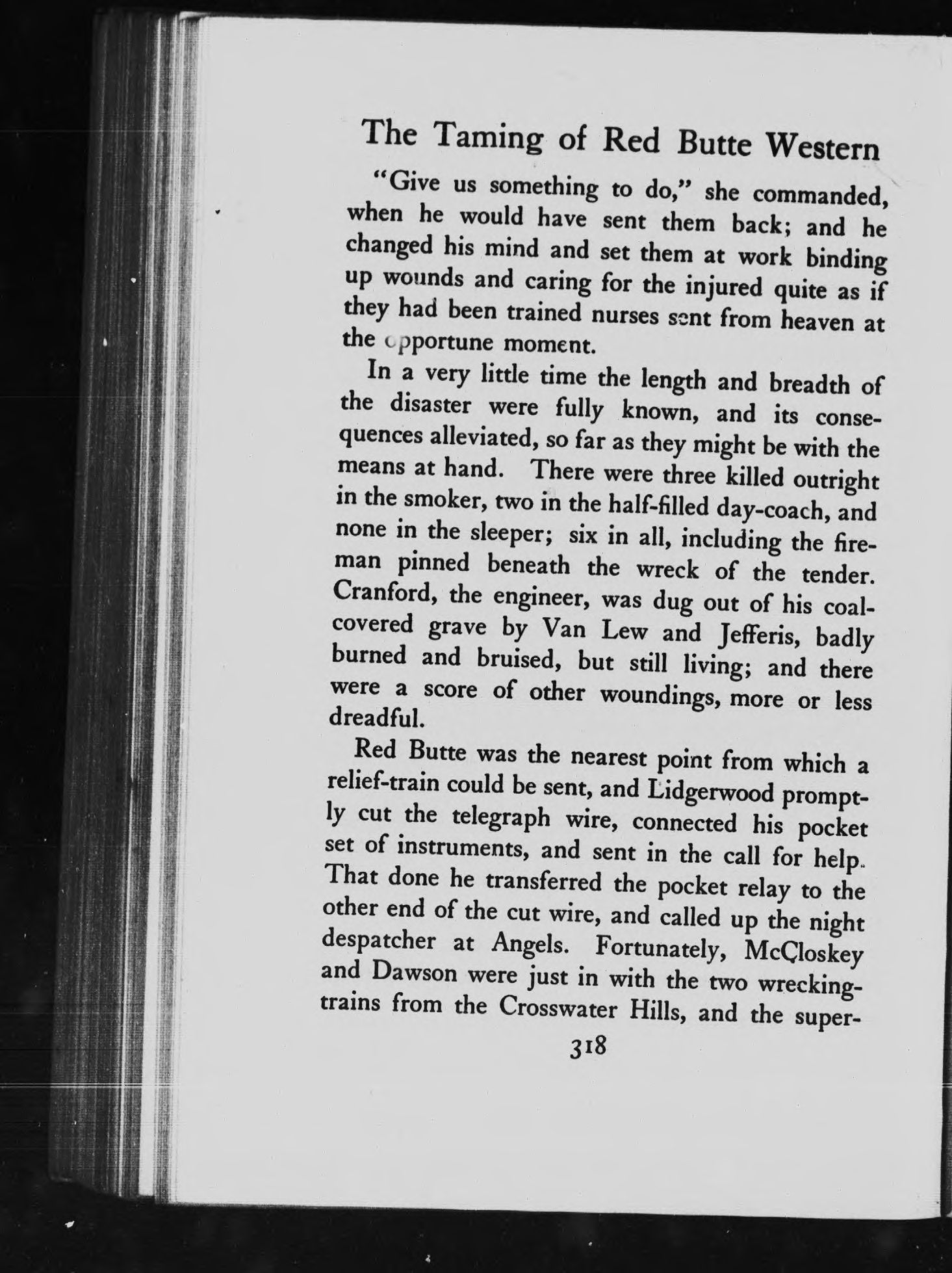 The Taming of Red Butte Western

"Give us something to do," she commanded, when he would have sent them back; and he changed his mind and set them at work binding up wounds and caring for the injured quite as if they had been trained nurses sent from heaven at the opportune moment.

In a very little time the length and breadth of the disaster were fully known, and its consequences alleviated, so far as they might be with the means at hand. There were three killed outright in the smoker, two in the half-filled day-coach, and none in the sleeper; six in all, including the fireman pinned beneath the wreck of the tender. Cranford, the engineer, was dug out of his coal-covered grave by Van Lew and Jefferis, badly burned and bruised, but still living; and there were a score of other woundings, more or less dreadful.

Red Butte was the nearest point from which a relief-train could be sent, and Lidgerwood promptly cut the telegraph wire, connected his pocket set of instruments, and sent in the call for help. That done he transferred the pocket relay to the other end of the cut wire, and called up the night despatcher at Angels. Fortunately, McCloskey and Dawson were just in with the two wrecking-trains from the Crosswater Hills, and the super-

318